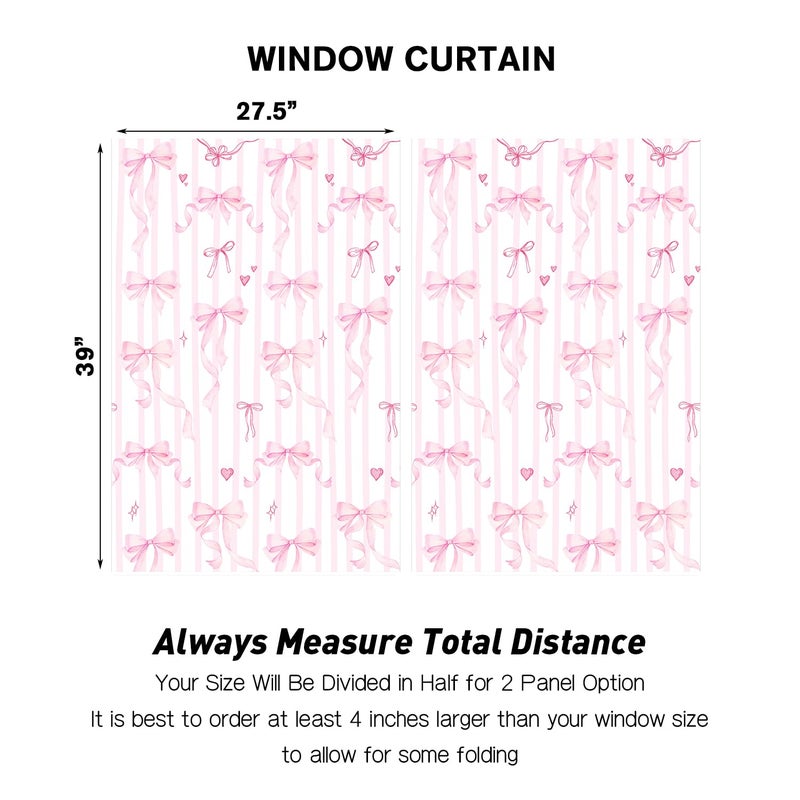 WINDOW CURTAIN

27.5”

39”

Always Measure Total Distance

Your Size Will Be Divided in Half for 2 Panel Option

It is best to order at least 4 inches larger than your window size to allow for some folding